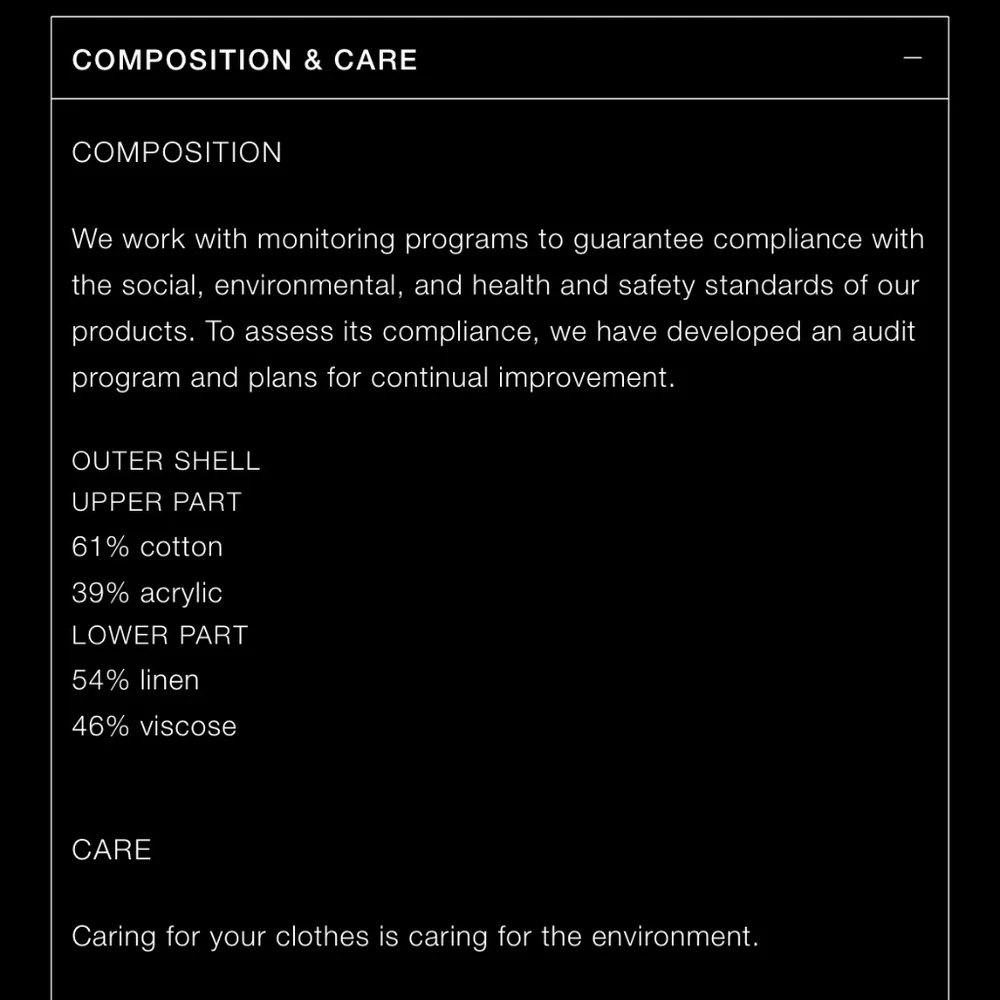 COMPOSITION & CARE —

COMPOSITION

We work with monitoring programs to guarantee compliance with the social, environmental, and health and safety standards of our products. To assess its compliance, we have developed an audit program and plans for continual improvement.

OUTER SHELL
UPPER PART
61% cotton
39% acrylic
LOWER PART
54% linen
46% viscose

CARE

Caring for your clothes is caring for the environment.